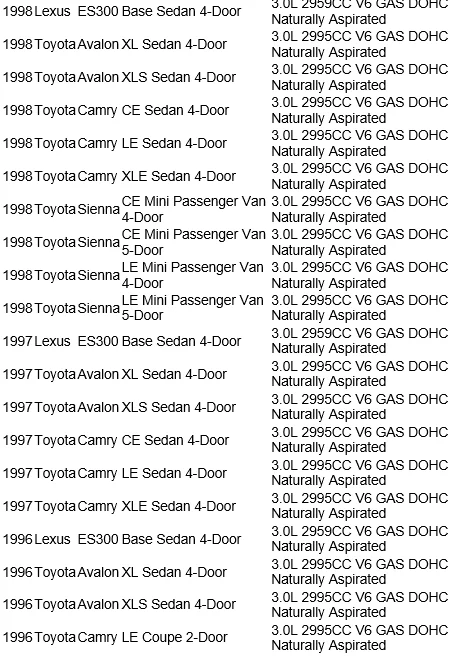 | 1998 | Lexus | ES300 | Base Sedan 4-Door | 3.0L 2959CC V6 GAS DOHC Naturally Aspirated |
|---|---|---|---|---|
| 1998 | Toyota | Avalon | XL Sedan 4-Door | 3.0L 2995CC V6 GAS DOHC Naturally Aspirated |
| 1998 | Toyota | Avalon | XLS Sedan 4-Door | 3.0L 2995CC V6 GAS DOHC Naturally Aspirated |
| 1998 | Toyota | Camry | CE Sedan 4-Door | 3.0L 2995CC V6 GAS DOHC Naturally Aspirated |
| 1998 | Toyota | Camry | LE Sedan 4-Door | 3.0L 2995CC V6 GAS DOHC Naturally Aspirated |
| 1998 | Toyota | Camry | XLE Sedan 4-Door | 3.0L 2995CC V6 GAS DOHC Naturally Aspirated |
| 1998 | Toyota | Sienna | CE Mini Passenger Van 4-Door | 3.0L 2995CC V6 GAS DOHC Naturally Aspirated |
| 1998 | Toyota | Sienna | CE Mini Passenger Van 5-Door | 3.0L 2995CC V6 GAS DOHC Naturally Aspirated |
| 1998 | Toyota | Sienna | LE Mini Passenger Van 4-Door | 3.0L 2995CC V6 GAS DOHC Naturally Aspirated |
| 1998 | Toyota | Sienna | LE Mini Passenger Van 5-Door | 3.0L 2995CC V6 GAS DOHC Naturally Aspirated |
| 1997 | Lexus | ES300 | Base Sedan 4-Door | 3.0L 2959CC V6 GAS DOHC Naturally Aspirated |
| 1997 | Toyota | Avalon | XL Sedan 4-Door | 3.0L 2995CC V6 GAS DOHC Naturally Aspirated |
| 1997 | Toyota | Avalon | XLS Sedan 4-Door | 3.0L 2995CC V6 GAS DOHC Naturally Aspirated |
| 1997 | Toyota | Camry | CE Sedan 4-Door | 3.0L 2995CC V6 GAS DOHC Naturally Aspirated |
| 1997 | Toyota | Camry | LE Sedan 4-Door | 3.0L 2995CC V6 GAS DOHC Naturally Aspirated |
| 1997 | Toyota | Camry | XLE Sedan 4-Door | 3.0L 2995CC V6 GAS DOHC Naturally Aspirated |
| 1996 | Lexus | ES300 | Base Sedan 4-Door | 3.0L 2959CC V6 GAS DOHC Naturally Aspirated |
| 1996 | Toyota | Avalon | XL Sedan 4-Door | 3.0L 2995CC V6 GAS DOHC Naturally Aspirated |
| 1996 | Toyota | Avalon | XLS Sedan 4-Door | 3.0L 2995CC V6 GAS DOHC Naturally Aspirated |
| 1996 | Toyota | Camry | LE Coupe 2-Door | 3.0L 2995CC V6 GAS DOHC Naturally Aspirated |